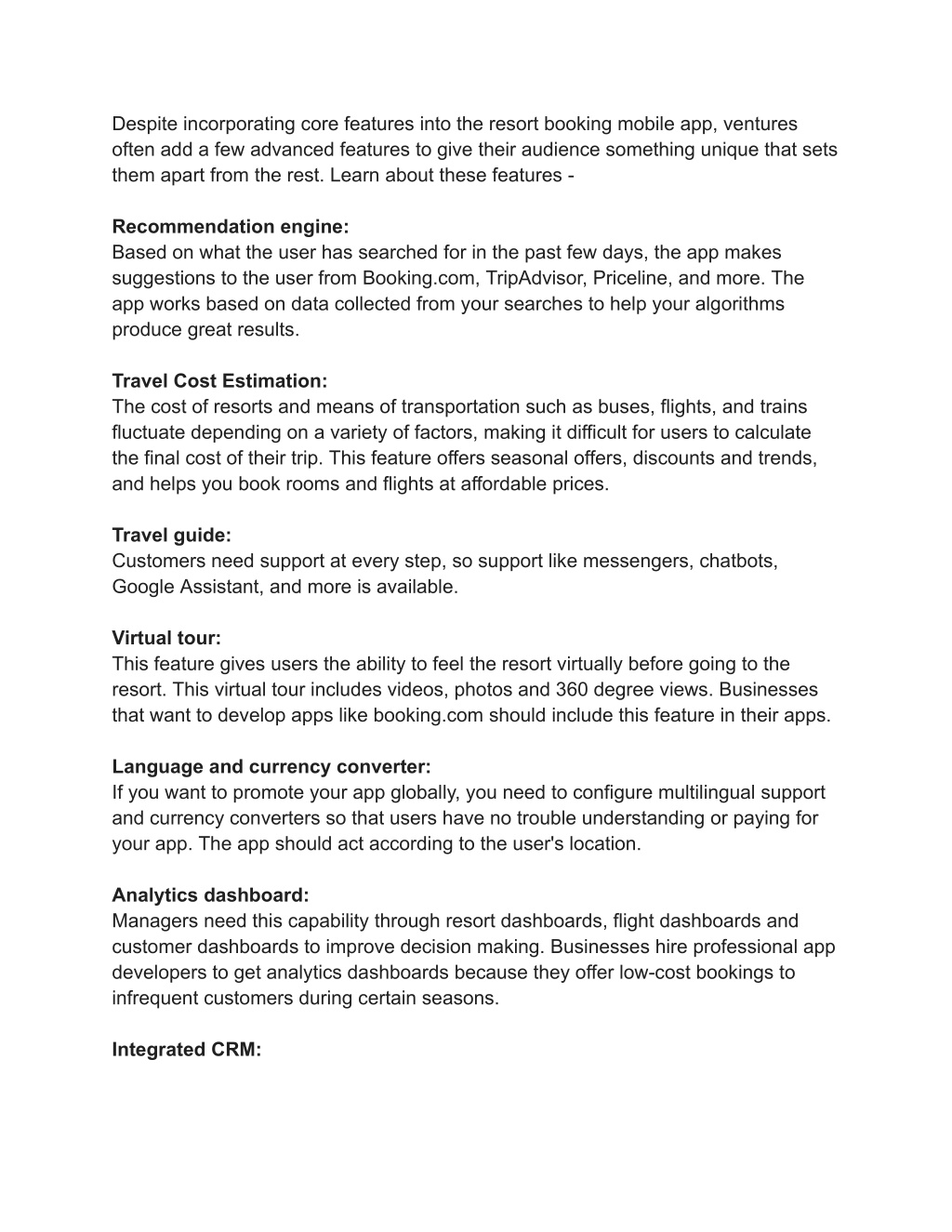 Despite incorporating core features into the resort booking mobile app, ventures often add a few advanced features to give their audience something unique that sets them apart from the rest. Learn about these features -

Recommendation engine:
Based on what the user has searched for in the past few days, the app makes suggestions to the user from Booking.com, TripAdvisor, Priceline, and more. The app works based on data collected from your searches to help your algorithms produce great results.

Travel Cost Estimation:
The cost of resorts and means of transportation such as buses, flights, and trains fluctuate depending on a variety of factors, making it difficult for users to calculate the final cost of their trip. This feature offers seasonal offers, discounts and trends, and helps you book rooms and flights at affordable prices.

Travel guide:
Customers need support at every step, so support like messengers, chatbots, Google Assistant, and more is available.

Virtual tour:
This feature gives users the ability to feel the resort virtually before going to the resort. This virtual tour includes videos, photos and 360 degree views. Businesses that want to develop apps like booking.com should include this feature in their apps.

Language and currency converter:
If you want to promote your app globally, you need to configure multilingual support and currency converters so that users have no trouble understanding or paying for your app. The app should act according to the user's location.

Analytics dashboard:
Managers need this capability through resort dashboards, flight dashboards and customer dashboards to improve decision making. Businesses hire professional app developers to get analytics dashboards because they offer low-cost bookings to infrequent customers during certain seasons.

Integrated CRM: